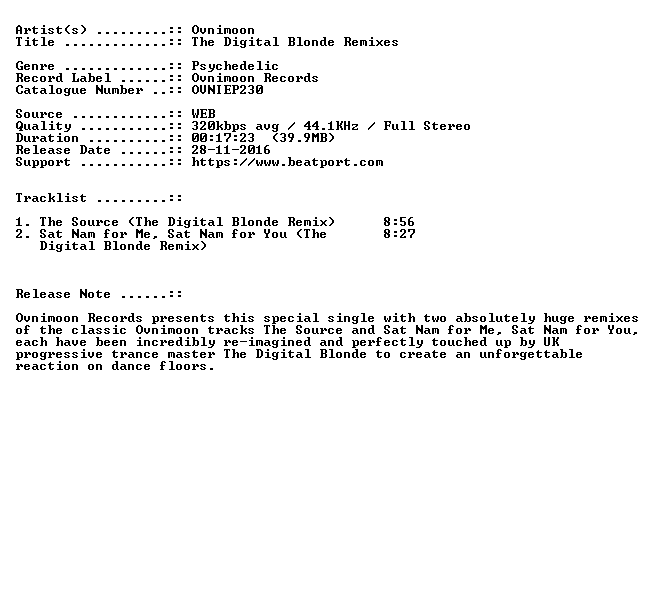 Artist(s) .........:: Ovnimoon
Title .............:: The Digital Blonde Remixes

Genre .............:: Psychedelic
Record Label ......:: Ovnimoon Records
Catalogue Number ..:: OVNIEP230

Source ............:: WEB
Quality ...........:: 320kbps avg / 44.1KHz / Full Stereo
Duration ..........:: 00:17:23 (39.9MB)
Release Date ......:: 28-11-2016
Support ...........:: https://www.beatport.com

Tracklist .........::

1. The Source (The Digital Blonde Remix) 8:56
2. Sat Nam for Me, Sat Nam for You (The Digital Blonde Remix) 8:27

Release Note ......::

Ovnimoon Records presents this special single with two absolutely huge remixes of the classic Ovnimoon tracks The Source and Sat Nam for Me, Sat Nam for You, each have been incredibly re-imagined and perfectly touched up by UK progressive trance master The Digital Blonde to create an unforgettable reaction on dance floors.